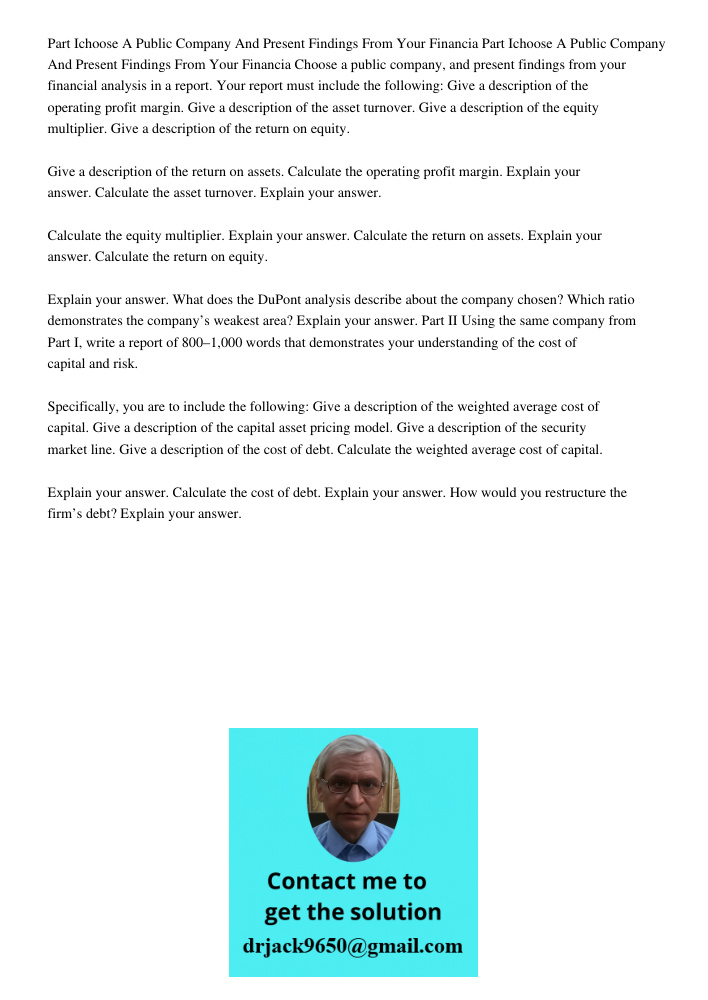 Part Ichoose A Public Company And Present Findings From Your Financia Part Ichoose A Public Company And Present Findings From Your Financia Choose a public company, and present findings from your financial analysis in a report. Your report must include the following: Give a description of the operating profit margin. Give a description of the asset turnover. Give a description of the equity multiplier. Give a description of the return on equity.

Give a description of the return on assets. Calculate the operating profit margin. Explain your answer. Calculate the asset turnover. Explain your answer.

Calculate the equity multiplier. Explain your answer. Calculate the return on assets. Explain your answer. Calculate the return on equity.

Explain your answer. What does the DuPont analysis describe about the company chosen? Which ratio demonstrates the company's weakest area? Explain your answer. Part II Using the same company from Part I, write a report of 800–1,000 words that demonstrates your understanding of the cost of capital and risk.

Specifically, you are to include the following: Give a description of the weighted average cost of capital. Give a description of the capital asset pricing model. Give a description of the security market line. Give a description of the cost of debt. Calculate the weighted average cost of capital.

Explain your answer. Calculate the cost of debt. Explain your answer. How would you restructure the firm's debt? Explain your answer.

Contact me to get the solution
drjack9650@gmail.com